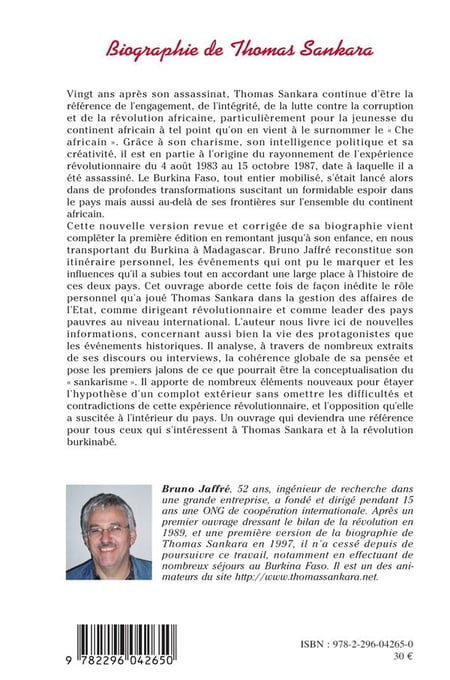 Biographie de Thomas Sankara

Vingt ans après son assassinat, Thomas Sankara continue d'être la référence de l'engagement, de l'intégrité, de la lutte contre la corruption et de la révolution africaine, particulièrement pour la jeunesse du continent africain à tel point qu'on en vient à le surnommer le « Che africain ». Grâce à son charisme, son intelligence politique et sa créativité, il est en partie à l'origine du rayonnement de l'expérience révolutionnaire du 4 août 1983 au 15 octobre 1987, date à laquelle il a été assassiné. Le Burkina Faso, tout entier mobilisé, s'était lancé alors dans de profondes transformations suscitant un formidable espoir dans le pays mais aussi au-delà de ses frontières sur l'ensemble du continent africain.
Cette nouvelle version revue et corrigée de sa biographie vient compléter la première édition en remontant jusqu'à son enfance, en nous transportant du Burkina à Madagascar. Bruno Jaffré reconstitue son itinéraire personnel, les événements qui ont pu le marquer et les influences qu'il a subies tout en accordant une large place à l'histoire de ces deux pays. Cet ouvrage aborde cette fois de façon inédite le rôle personnel qu'a joué Thomas Sankara dans la gestion des affaires de l'Etat, comme dirigeant révolutionnaire et comme leader des pays pauvres au niveau international. L'auteur nous livre ici de nouvelles informations, concernant aussi bien la vie des protagonistes que les événements historiques. Il analyse, à travers de nombreux extraits de ses discours ou interviews, la cohérence globale de sa pensée et pose les premiers jalons de ce que pourrait être la conceptualisation du « sankarisme ». Il apporte de nombreux éléments nouveaux pour étayer l'hypothèse d'un complot extérieur sans omettre les difficultés et contradictions de cette expérience révolutionnaire, et l'opposition qu'elle a suscitée à l'intérieur du pays. Un ouvrage qui deviendra une référence pour tous ceux qui s'intéressent à Thomas Sankara et à la révolution burkinabé.

Bruno Jaffré, 52 ans, ingénieur de recherche dans une grande entreprise, a fondé et dirigé pendant 15 ans une ONG de coopération internationale. Après un premier ouvrage dressant le bilan de la révolution en 1989, et une première version de la biographie de Thomas Sankara en 1997, il n'a cessé depuis de poursuivre ce travail, notamment en effectuant de nombreux séjours au Burkina Faso. Il est un des animateurs du site http://www.thomassankara.net.

9 782296 042650

ISBN : 978-2-296-04265-0
30 €